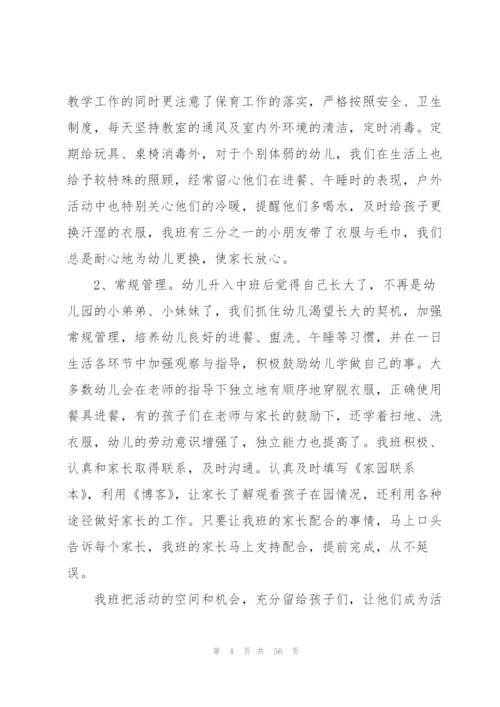 教学工作的同时更注意了保育工作的落实，严格按照安全、卫生制度，每天坚持教室的通风及室内外环境的清洁，定时消毒。定期给玩具、桌椅消毒外，对于个别体弱的幼儿，我们在生活上也给予较特殊的照顾，经常留心他们在进餐、午睡时的表现，户外活动中也特别关心他们的冷暖，提醒他们多喝水，及时给孩子更换汗湿的衣服，我班有三分之一的小朋友带了衣服与毛巾，我们总是耐心地为幼儿更换，使家长放心。

2、常规管理。幼儿升入中班后觉得自己长大了，不再是幼儿园的小弟弟、小妹妹了，我们抓住幼儿渴望长大的契机，加强常规管理，培养幼儿良好的进餐、盥洗、午睡等习惯，并在一日生活各环节中加强观察与指导，积极鼓励幼儿学做自己的事。大多数幼儿会在老师的指导下独立地有顺序地穿脱衣服，正确使用餐具进餐，有的孩子们在老师与家长的鼓励下，还学着扫地、洗衣服，幼儿的劳动意识增强了，独立能力也提高了。我班积极、认真和家长取得联系，及时沟通。认真及时填写《家园联系本》，利用《博客》，让家长了解观看孩子在园情况，还利用各种途径做好家长的工作。只要让我班的家长配合的事情，马上口头告诉每个家长，我班的家长马上支持配合，提前完成，从不延误。

我班把活动的空间和机会，充分留给孩子们，让他们成为活

第 4 页 共 56 页